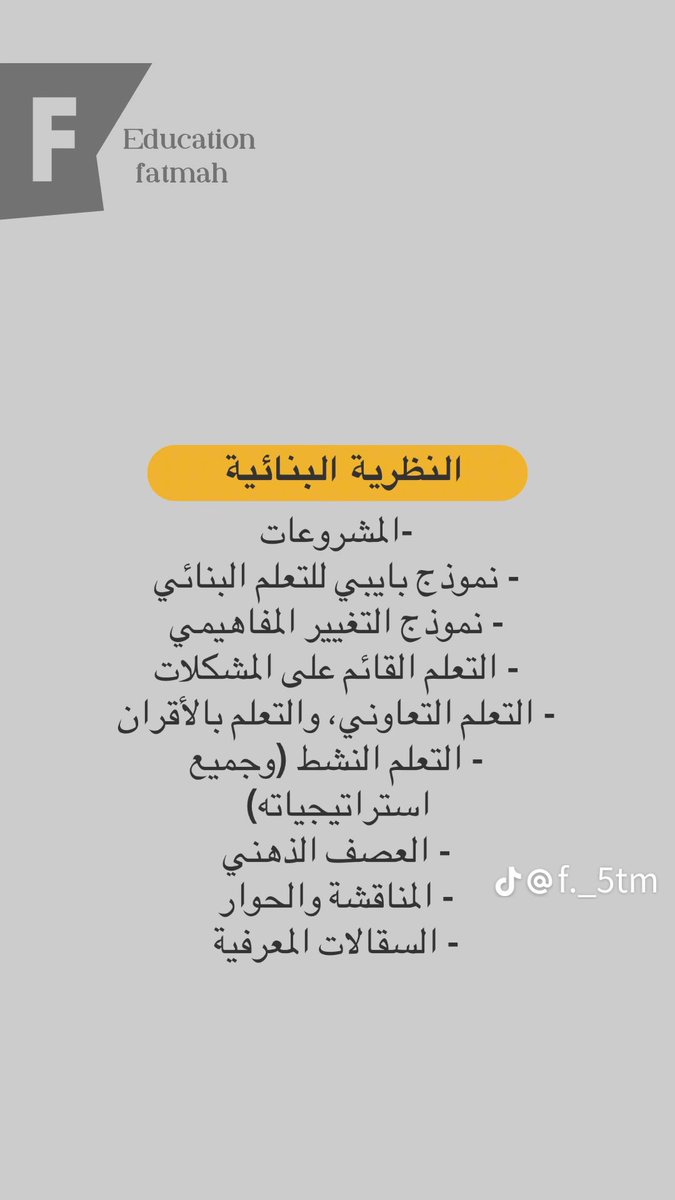 F
Education
fatmah

النظرية البنائية

-المشروعات
- نموذج بايبي للتعلم البنائي
- نموذج التغيير المفاهيمي
- التعلم القائم على المشكلات
- التعلم التعاوني، والتعلم بالأقران
- التعلم النشط (وجميع استراتيجياته)
- العصف الذهني
- المناقشة والحوار
- السقالات المعرفية

@f._5tm